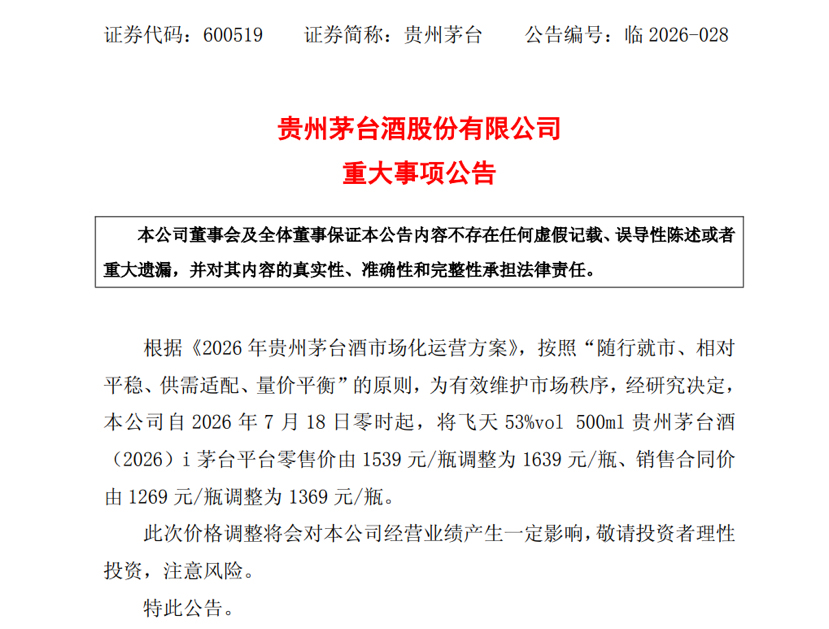 证券代码：600519　　证券简称：贵州茅台　　公告编号：临 2026-028

贵州茅台酒股份有限公司
重大事项公告

本公司董事会及全体董事保证本公告内容不存在任何虚假记载、误导性陈述或者重大遗漏，并对其内容的真实性、准确性和完整性承担法律责任。

根据《2026 年贵州茅台酒市场化运营方案》，按照“随行就市、相对平稳、供需适配、量价平衡”的原则，为有效维护市场秩序，经研究决定，本公司自 2026 年 7 月 18 日零时起，将飞天 53%vol 500ml 贵州茅台酒（2026）i 茅台平台零售价由 1539 元/瓶调整为 1639 元/瓶、销售合同价由 1269 元/瓶调整为 1369 元/瓶。

此次价格调整将会对本公司经营业绩产生一定影响，敬请投资者理性投资，注意风险。

特此公告。